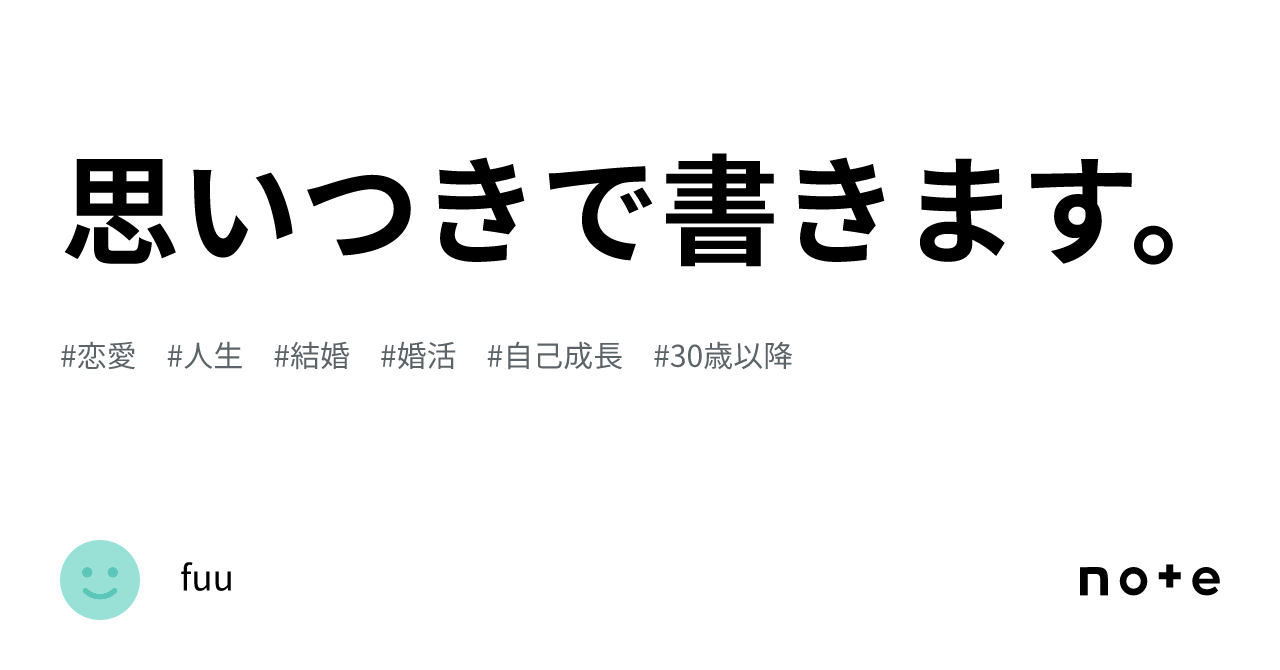 思いつきで書きます。

#恋愛 #人生 #結婚 #婚活 #自己成長 #30歳以降

fuu

note